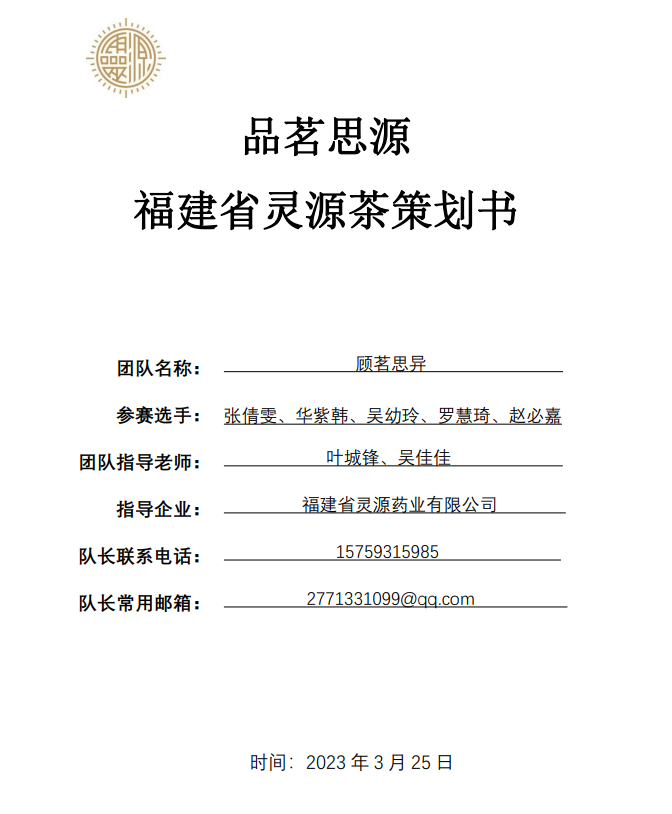 品茗思源

福建省灵源茶策划书

团队名称： 顾茗思异

参赛选手： 张倩雯、华紫韩、吴幼玲、罗慧琦、赵必嘉

团队指导老师： 叶城锋、吴佳佳

指导企业： 福建省灵源药业有限公司

队长联系电话： 15759315985

队长常用邮箱： 2771331099@qq.com

时间：2023 年 3 月 25 日